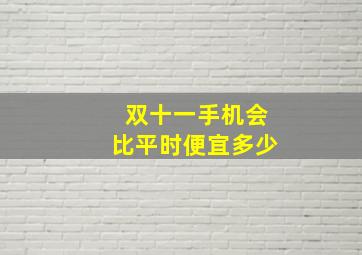 双十一手机会
比平时便宜多少